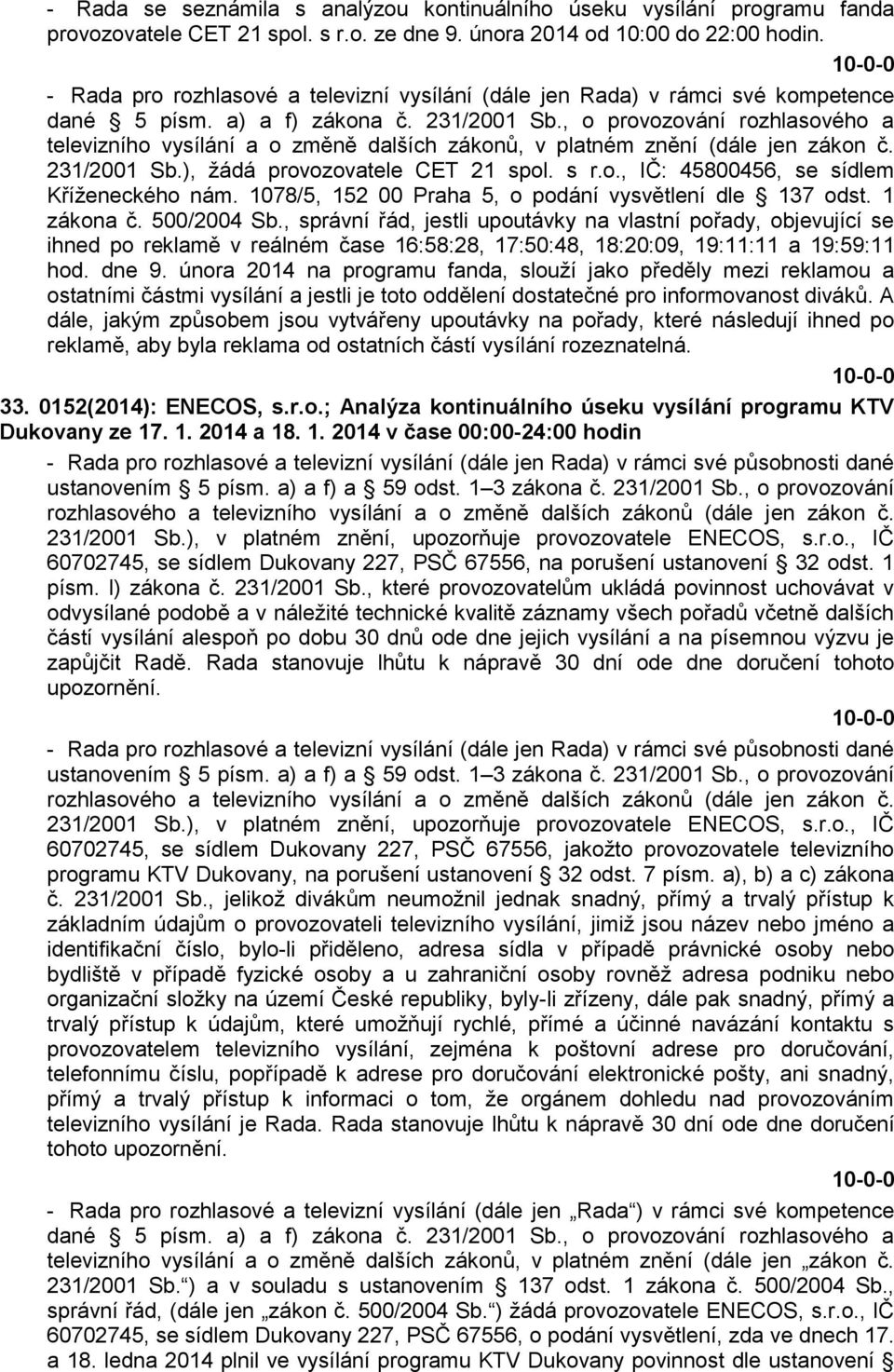 - Rada se seznámila s analýzou kontinuálního úseku vysílání programu fanda provozovatele CET 21 spol. s r.o. ze dne 9. února 2014 od 10:00 do 22:00 hodin.

10-0-0

- Rada pro rozhlasové a televizní vysílání (dále jen Rada) v rámci své kompetence dané § 5 písm. a) a f) zákona č. 231/2001 Sb., o provozování rozhlasového a televizního vysílání a o změně dalších zákonů, v platném znění (dále jen zákon č. 231/2001 Sb.), žádá provozovatele CET 21 spol. s r.o., IČ: 45800456, se sídlem Kříženeckého nám. 1078/5, 152 00 Praha 5, o podání vysvětlení dle § 137 odst. 1 zákona č. 500/2004 Sb., správní řád, jestli upoutávky na vlastní pořady, objevující se ihned po reklamě v reálném čase 16:58:28, 17:50:48, 18:20:09, 19:11:11 a 19:59:11 hod. dne 9. února 2014 na programu fanda, slouží jako předěly mezi reklamou a ostatními částmi vysílání a jestli je toto oddělení dostatečné pro informovanost diváků. A dále, jakým způsobem jsou vytvářeny upoutávky na pořady, které následují ihned po reklamě, aby byla reklama od ostatních částí vysílání rozeznatelná.

10-0-0

33. 0152(2014): ENECOS, s.r.o.; Analýza kontinuálního úseku vysílání programu KTV Dukovany ze 17. 1. 2014 a 18. 1. 2014 v čase 00:00-24:00 hodin

- Rada pro rozhlasové a televizní vysílání (dále jen Rada) v rámci své působnosti dané ustanovením § 5 písm. a) a f) a § 59 odst. 1–3 zákona č. 231/2001 Sb., o provozování rozhlasového a televizního vysílání a o změně dalších zákonů (dále jen zákon č. 231/2001 Sb.), v platném znění, upozorňuje provozovatele ENECOS, s.r.o., IČ 60702745, se sídlem Dukovany 227, PSČ 67556, na porušení ustanovení § 32 odst. 1 písm. l) zákona č. 231/2001 Sb., které provozovatelům ukládá povinnost uchovávat v odvysílané podobě a v náležité technické kvalitě záznamy všech pořadů včetně dalších částí vysílání alespoň po dobu 30 dnů ode dne jejich vysílání a na písemnou výzvu je zapůjčit Radě. Rada stanovuje lhůtu k nápravě 30 dní ode dne doručení tohoto upozornění.

10-0-0

- Rada pro rozhlasové a televizní vysílání (dále jen Rada) v rámci své působnosti dané ustanovením § 5 písm. a) a f) a § 59 odst. 1–3 zákona č. 231/2001 Sb., o provozování rozhlasového a televizního vysílání a o změně dalších zákonů (dále jen zákon č. 231/2001 Sb.), v platném znění, upozorňuje provozovatele ENECOS, s.r.o., IČ 60702745, se sídlem Dukovany 227, PSČ 67556, jakožto provozovatele televizního programu KTV Dukovany, na porušení ustanovení § 32 odst. 7 písm. a), b) a c) zákona č. 231/2001 Sb., jelikož divákům neumožnil jednak snadný, přímý a trvalý přístup k základním údajům o provozovateli televizního vysílání, jimiž jsou název nebo jméno a identifikační číslo, bylo-li přiděleno, adresa sídla v případě právnické osoby nebo bydliště v případě fyzické osoby a u zahraniční osoby rovněž adresa podniku nebo organizační složky na území České republiky, byly-li zřízeny, dále pak snadný, přímý a trvalý přístup k údajům, které umožňují rychlé, přímé a účinné navázání kontaktu s provozovatelem televizního vysílání, zejména k poštovní adrese pro doručování, telefonnímu číslu, popřípadě k adrese pro doručování elektronické pošty, ani snadný, přímý a trvalý přístup k informaci o tom, že orgánem dohledu nad provozováním televizního vysílání je Rada. Rada stanovuje lhůtu k nápravě 30 dní ode dne doručení tohoto upozornění.

10-0-0

- Rada pro rozhlasové a televizní vysílání (dále jen „Rada“) v rámci své kompetence dané § 5 písm. a) a f) zákona č. 231/2001 Sb., o provozování rozhlasového a televizního vysílání a o změně dalších zákonů, v platném znění (dále jen „zákon č. 231/2001 Sb.“) a v souladu s ustanovením § 137 odst. 1 zákona č. 500/2004 Sb., správní řád, (dále jen „zákon č. 500/2004 Sb.“) žádá provozovatele ENECOS, s.r.o., IČ 60702745, se sídlem Dukovany 227, PSČ 67556, o podání vysvětlení, zda ve dnech 17. a 18. ledna 2014 plnil ve vysílání programu KTV Dukovany povinnost dle ustanovení §